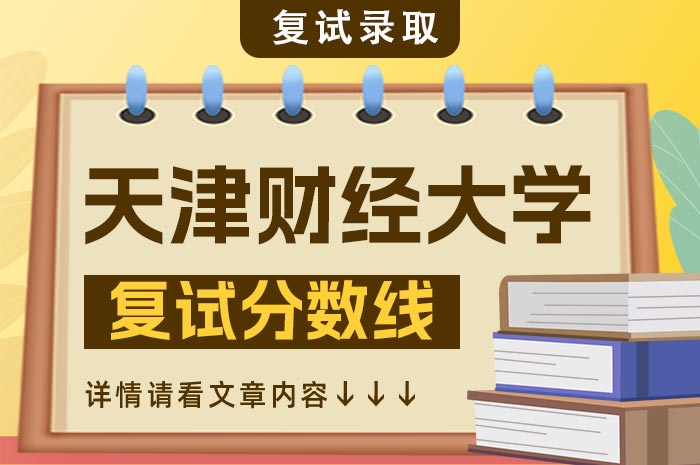 复试录取

天津财经大学

复试分数线

详情请看文章内容↓↓↓